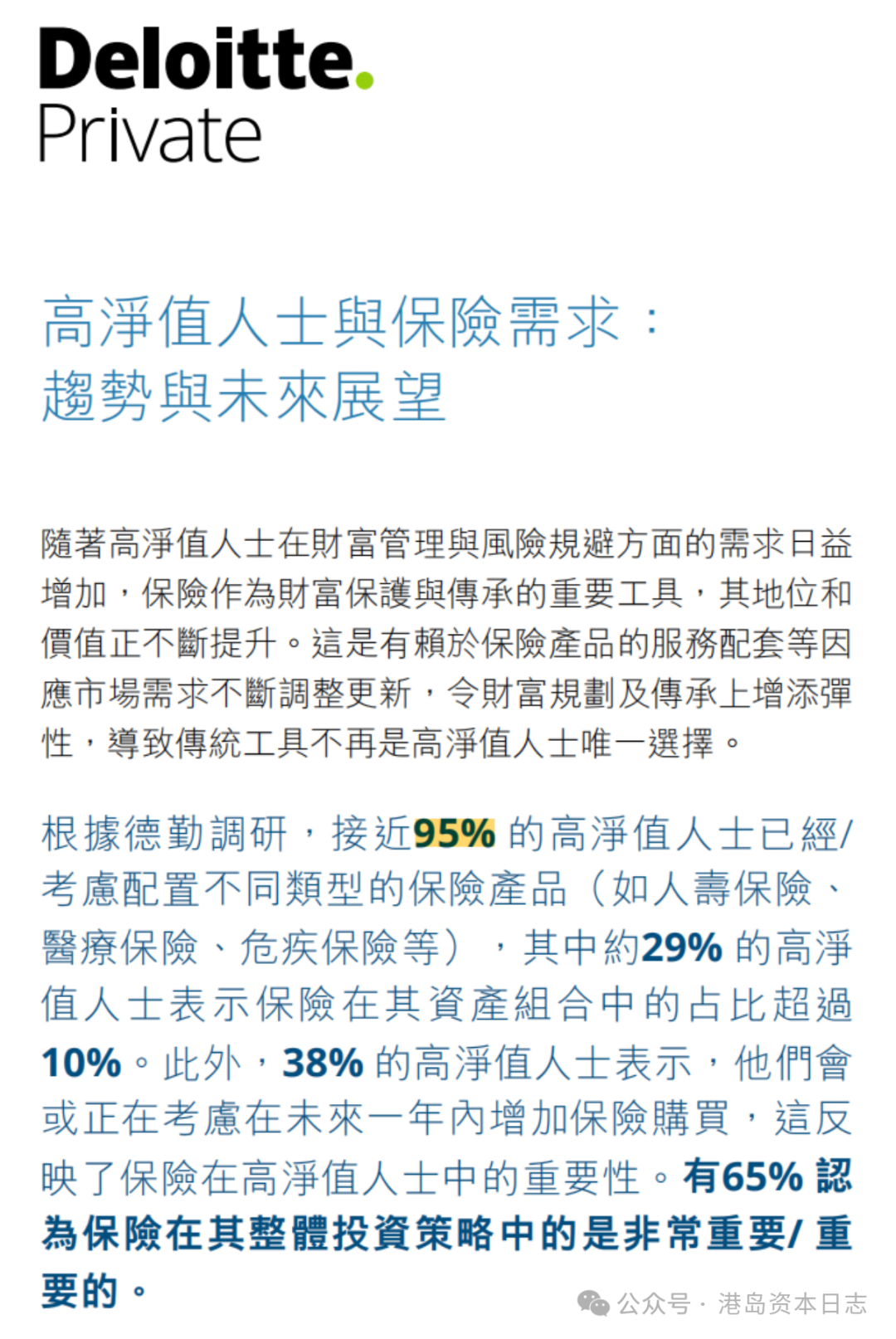 Deloitte.
Private

高淨值人士與保險需求：
趨勢與未來展望

隨著高淨值人士在財富管理與風險規避方面的需求日益增加，保險作為財富保護與傳承的重要工具，其地位和價值正不斷提升。這是有賴於保險產品的服務配套等因應市場需求不斷調整更新，令財富規劃及傳承上增添彈性，導致傳統工具不再是高淨值人士唯一選擇。

根據德勤調研，接近95% 的高淨值人士已經/考慮配置不同類型的保險產品（如人壽保險、醫療保險、危疾保險等），其中約29% 的高淨值人士表示保險在其資產組合中的占比超過10%。此外，38% 的高淨值人士表示，他們會或正在考慮在未來一年內增加保險購買，這反映了保險在高淨值人士中的重要性。有65% 認為保險在其整體投資策略中的是非常重要/ 重要的。

公众号 · 港岛资本日志